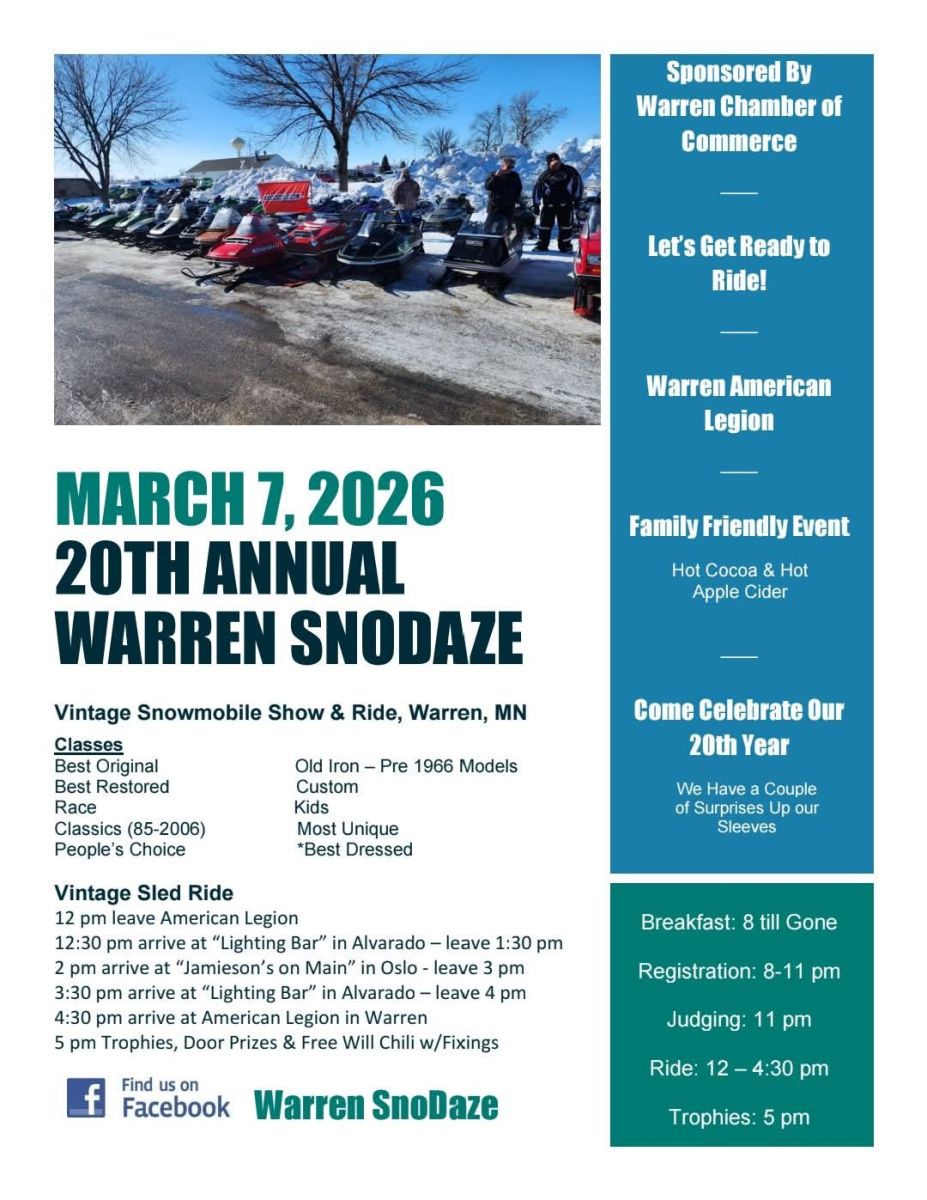 MARCH 7, 2026
20TH ANNUAL
WARREN SNODAZE

Vintage Snowmobile Show & Ride, Warren, MN

Classes
Best Original
Best Restored
Race
Classics (85-2006)
People's Choice

Old Iron – Pre 1966 Models
Custom
Kids
Most Unique
*Best Dressed

Vintage Sled Ride
12 pm leave American Legion
12:30 pm arrive at "Lighting Bar" in Alvarado – leave 1:30 pm
2 pm arrive at "Jamieson's on Main" in Oslo - leave 3 pm
3:30 pm arrive at "Lighting Bar" in Alvarado – leave 4 pm
4:30 pm arrive at American Legion in Warren
5 pm Trophies, Door Prizes & Free Will Chili w/Fixings

Find us on Facebook

Warren SnoDaze

Sponsored By Warren Chamber of Commerce

Let's Get Ready to Ride!

Warren American Legion

Family Friendly Event

Hot Cocoa & Hot Apple Cider

Come Celebrate Our 20th Year

We Have a Couple of Surprises Up our Sleeves

Breakfast: 8 till Gone

Registration: 8-11 pm

Judging: 11 pm

Ride: 12 – 4:30 pm

Trophies: 5 pm